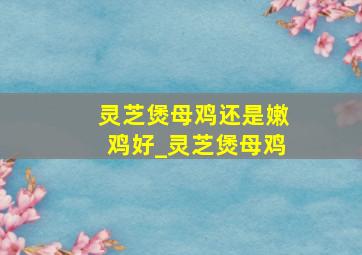 灵芝煲母鸡还是嫩鸡好_灵芝煲母鸡